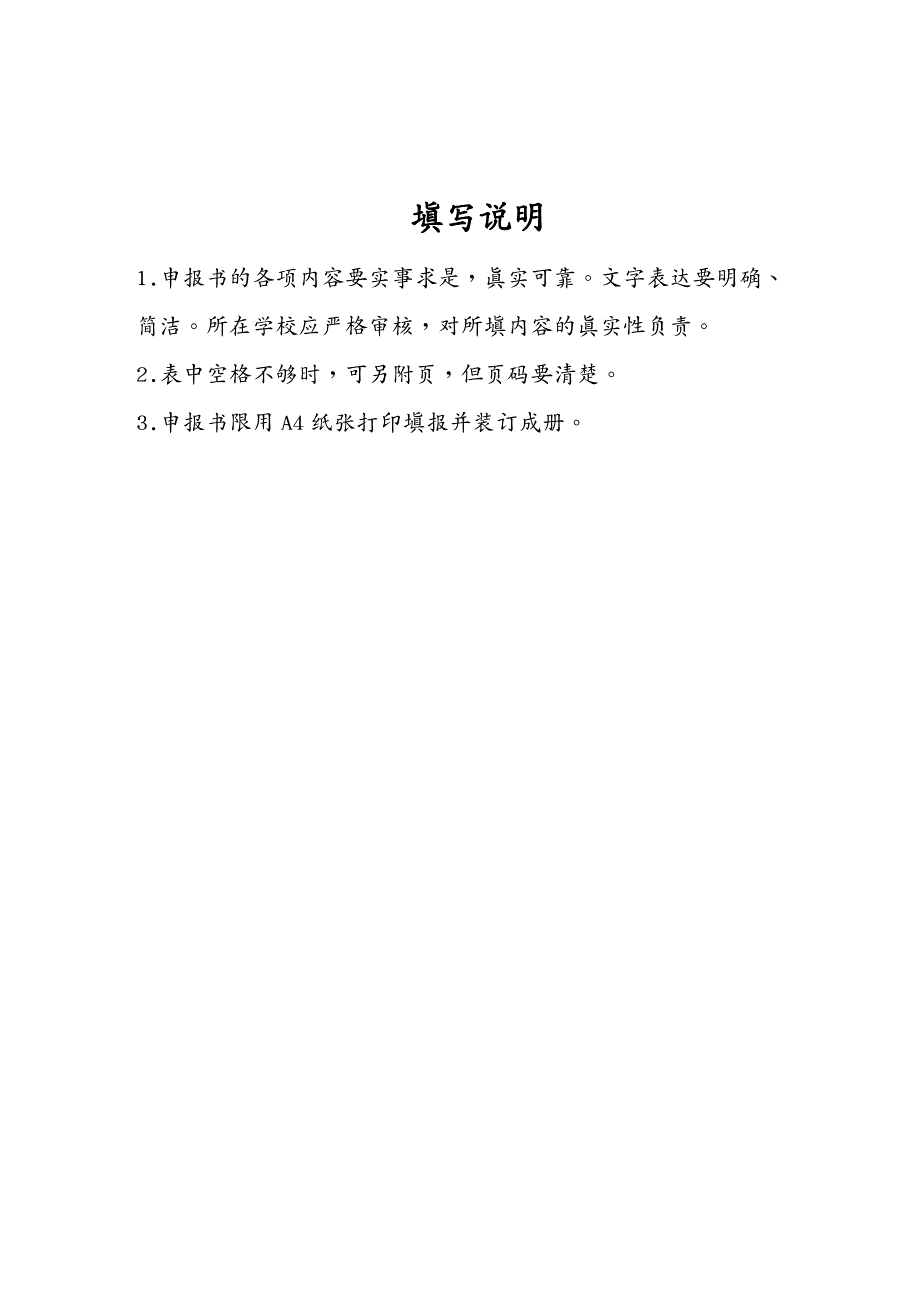 填写说明

1.申报书的各项内容要实事求是，真实可靠。文字表达要明确、简洁。所在学校应严格审核，对所填内容的真实性负责。

2.表中空格不够时，可另附页，但页码要清楚。

3.申报书限用 A4 纸张打印填报并装订成册。